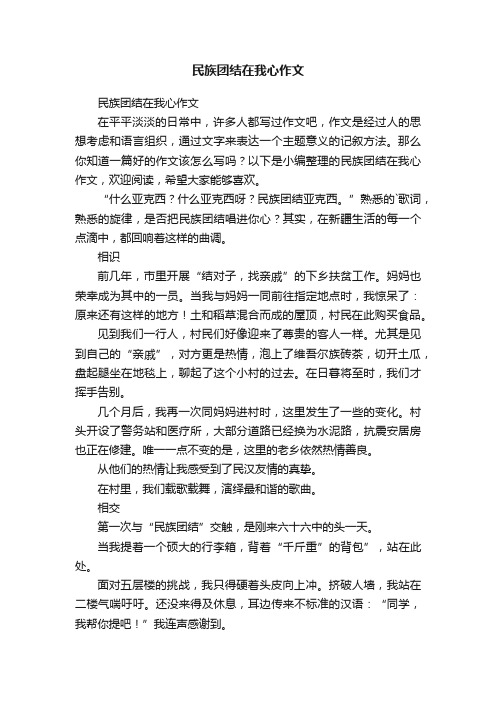 民族团结在我心作文

民族团结在我心作文

在平平淡淡的日常中，许多人都写过作文吧，作文是经过人的思想考虑和语言组织，通过文字来表达一个主题意义的记叙方法。那么你知道一篇好的作文该怎么写吗？以下是小编整理的民族团结在我心作文，欢迎阅读，希望大家能够喜欢。

“什么亚克西？什么亚克西呀？民族团结亚克西。”熟悉的`歌词，熟悉的旋律，是否把民族团结唱进你心？其实，在新疆生活的每一个点滴中，都回响着这样的曲调。

相识

前几年，市里开展“结对子，找亲戚”的下乡扶贫工作。妈妈也荣幸成为其中的一员。当我与妈妈一同前往指定地点时，我惊呆了：原来还有这样的地方！土和稻草混合而成的屋顶，村民在此购买食品。

见到我们一行人，村民们好像迎来了尊贵的客人一样。尤其是见到自己的“亲戚”，对方更是热情，泡上了维吾尔族砖茶，切开土瓜，盘起腿坐在地毯上，聊起了这个小村的过去。在日暮将至时，我们才挥手告别。

几个月后，我再一次同妈妈进村时，这里发生了一些的变化。村头开设了警务站和医疗所，大部分道路已经换为水泥路，抗震安居房也正在修建。唯一一点不变的是，这里的老乡依然热情善良。

从他们的热情让我感受到了民汉友情的真挚。

在村里，我们载歌载舞，演绎最和谐的歌曲。

相交

第一次与“民族团结”交触，是刚来六十六中的头一天。

当我提着一个硕大的行李箱，背着“千斤重”的背包”，站在此处。

面对五层楼的挑战，我只得硬着头皮向上冲。挤破人墙，我站在二楼气喘吁吁。还没来得及休息，耳边传来不标准的汉语：“同学，我帮你提吧！”我连声感谢到。